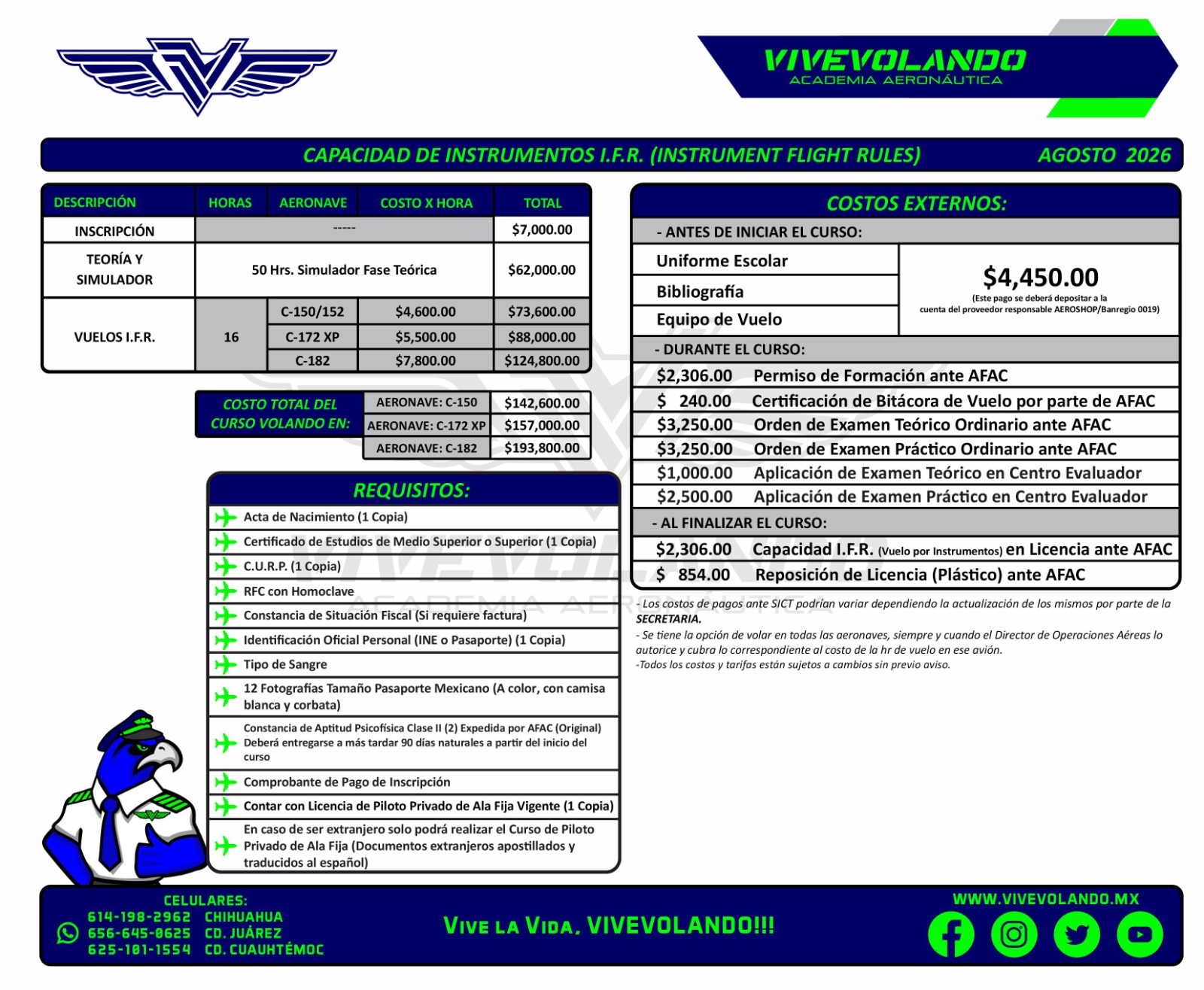 VIVEVOLANDO
ACADEMIA AERONÁUTICA

CAPACIDAD DE INSTRUMENTOS I.F.R. (INSTRUMENT FLIGHT RULES) AGOSTO 2026

| DESCRIPCIÓN | HORAS | AERONAVE | COSTO X HORA | TOTAL |
|---|---|---|---|---|
| INSCRIPCIÓN | ----- | | | $7,000.00 |
| TEORÍA Y SIMULADOR | 50 Hrs. Simulador Fase Teórica | | | $62,000.00 |
| VUELOS I.F.R. | 16 | C-150/152 | $4,600.00 | $73,600.00 |
| | | C-172 XP | $5,500.00 | $88,000.00 |
| | | C-182 | $7,800.00 | $124,800.00 |

| COSTO TOTAL DEL CURSO VOLANDO EN: | AERONAVE: C-150 | $142,600.00 |
|---|---|---|
| | AERONAVE: C-172 XP | $157,000.00 |
| | AERONAVE: C-182 | $193,800.00 |

REQUISITOS:
Acta de Nacimiento (1 Copia)
Certificado de Estudios de Medio Superior o Superior (1 Copia)
C.U.R.P. (1 Copia)
RFC con Homoclave
Constancia de Situación Fiscal (Si requiere factura)
Identificación Oficial Personal (INE o Pasaporte) (1 Copia)
Tipo de Sangre
12 Fotografías Tamaño Pasaporte Mexicano (A color, con camisa blanca y corbata)
Constancia de Aptitud Psicofísica Clase II (2) Expedida por AFAC (Original) Deberá entregarse a más tardar 90 días naturales a partir del inicio del curso
Comprobante de Pago de Inscripción
Contar con Licencia de Piloto Privado de Ala Fija Vigente (1 Copia)
En caso de ser extranjero solo podrá realizar el Curso de Piloto Privado de Ala Fija (Documentos extranjeros apostillados y traducidos al español)

COSTOS EXTERNOS:
- ANTES DE INICIAR EL CURSO:
Uniforme Escolar
Bibliografía
Equipo de Vuelo
$4,450.00
(Este pago se deberá depositar a la cuenta del proveedor responsable AEROSHOP/Banregio 0019)
- DURANTE EL CURSO:
$2,306.00 Permiso de Formación ante AFAC
$ 240.00 Certificación de Bitácora de Vuelo por parte de AFAC
$3,250.00 Orden de Examen Teórico Ordinario ante AFAC
$3,250.00 Orden de Examen Práctico Ordinario ante AFAC
$1,000.00 Aplicación de Examen Teórico en Centro Evaluador
$2,500.00 Aplicación de Examen Práctico en Centro Evaluador
- AL FINALIZAR EL CURSO:
$2,306.00 Capacidad I.F.R. (Vuelo por Instrumentos) en Licencia ante AFAC
$ 854.00 Reposición de Licencia (Plástico) ante AFAC

- Los costos de pagos ante SICT podrían variar dependiendo la actualización de los mismos por parte de la SECRETARIA.
- Se tiene la opción de volar en todas las aeronaves, siempre y cuando el Director de Operaciones Aéreas lo autorice y cubra lo correspondiente al costo de la hr de vuelo en ese avión.
-Todos los costos y tarifas están sujetos a cambios sin previo aviso.

CELULARES:
614-198-2962 CHIHUAHUA
656-645-0625 CD. JUÁREZ
625-101-1554 CD. CUAUHTÉMOC

VIVE LA VIDA, VIVEVOLANDO!!!

WWW.VIVEVOLANDO.MX